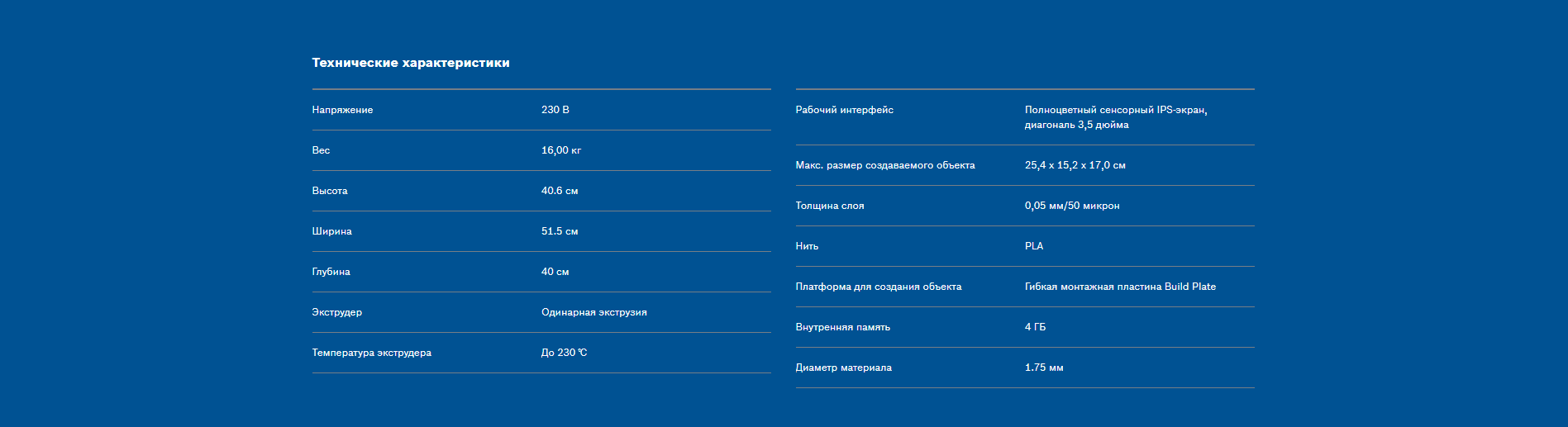 Технические характеристики

| | |
|---|---|
| Напряжение | 230 В |
| Вес | 16,00 кг |
| Высота | 40.6 см |
| Ширина | 51.5 см |
| Глубина | 40 см |
| Экструдер | Одинарная экструзия |
| Температура экструдера | До 230 ℃ |

| | |
|---|---|
| Рабочий интерфейс | Полноцветный сенсорный IPS-экран, диагональ 3,5 дюйма |
| Макс. размер создаваемого объекта | 25,4 x 15,2 x 17,0 см |
| Толщина слоя | 0,05 мм/50 микрон |
| Нить | PLA |
| Платформа для создания объекта | Гибкая монтажная пластина Build Plate |
| Внутренняя память | 4 ГБ |
| Диаметр материала | 1.75 мм |